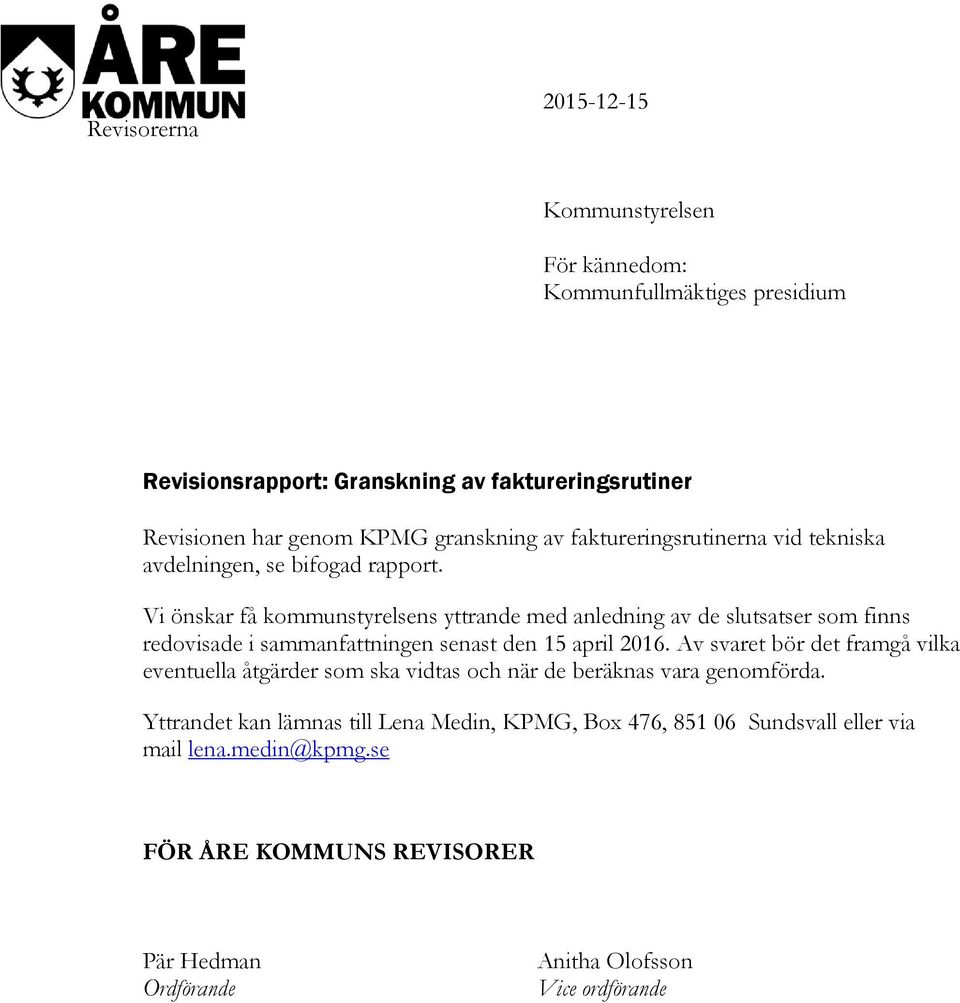 ÅRE KOMMUN
Revisorerna

2015-12-15

Kommunstyrelsen

För kännedom:
Kommunfullmäktiges presidium

Revisionsrapport: Granskning av faktureringsrutiner

Revisionen har genom KPMG granskning av faktureringsrutinerna vid tekniska avdelningen, se bifogad rapport.

Vi önskar få kommunstyrelsens yttrande med anledning av de slutsatser som finns redovisade i sammanfattningen senast den 15 april 2016. Av svaret bör det framgå vilka eventuella åtgärder som ska vidtas och när de beräknas vara genomförda.

Yttrandet kan lämnas till Lena Medin, KPMG, Box 476, 851 06 Sundsvall eller via mail lena.medin@kpmg.se

FÖR ÅRE KOMMUNS REVISORER

Pär Hedman
Ordförande

Anitha Olofsson
Vice ordförande